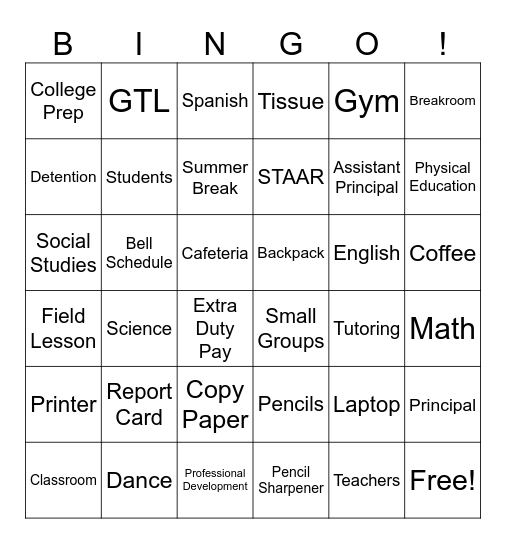 | B | I | N | G | O | ! |
|---|---|---|---|---|---|
| College Prep | GTL | Spanish | Tissue | Gym | Breakroom |
| Detention | Students | Summer Break | STAAR | Assistant Principal | Physical Education |
| Social Studies | Bell Schedule | Cafeteria | Backpack | English | Coffee |
| Field Lesson | Science | Extra Duty Pay | Small Groups | Tutoring | Math |
| Printer | Report Card | Copy Paper | Pencils | Laptop | Principal |
| Classroom | Dance | Professional Development | Pencil Sharpener | Teachers | Free! |